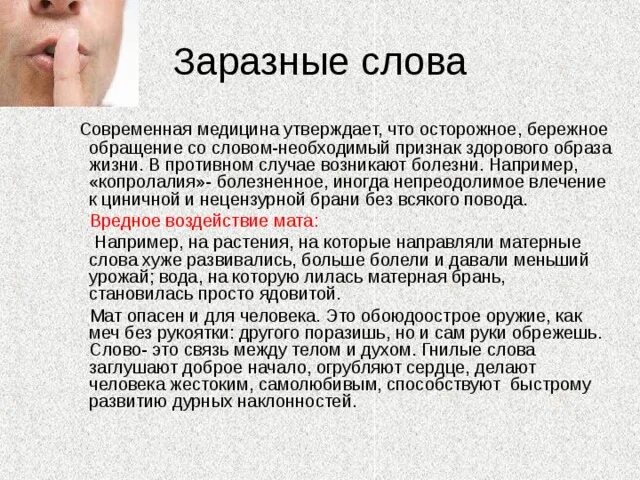 Заразные слова

Современная медицина утверждает, что осторожное, бережное обращение со словом-необходимый признак здорового образа жизни. В противном случае возникают болезни. Например, «копролалия»- болезненное, иногда непреодолимое влечение к циничной и нецензурной брани без всякого повода.

Вредное воздействие мата:

Например, на растения, на которые направляли матерные слова хуже развивались, больше болели и давали меньший урожай; вода, на которую лилась матерная брань, становилась просто ядовитой.

Мат опасен и для человека. Это обоюдоострое оружие, как меч без рукоятки: другого поразишь, но и сам руки обрежешь. Слово- это связь между телом и духом. Гнилые слова заглушают доброе начало, огрубляют сердце, делают человека жестоким, самолюбивым, способствуют быстрому развитию дурных наклонностей.